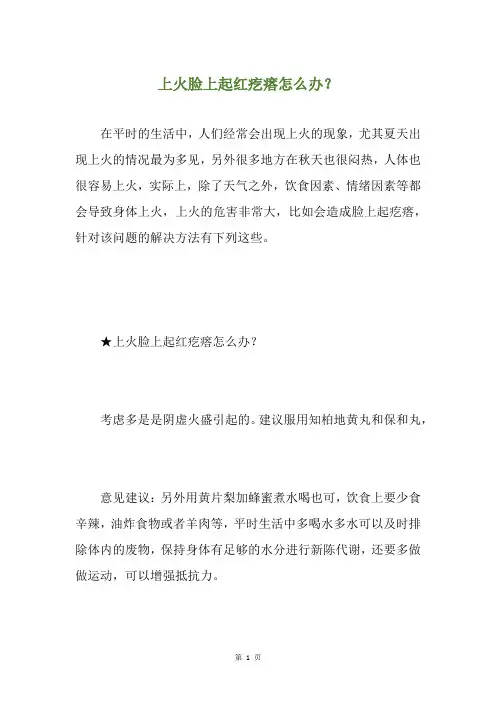 上火脸上起红疙瘩怎么办？

在平时的生活中，人们经常会出现上火的现象，尤其夏天出现上火的情况最为多见，另外很多地方在秋天也很闷热，人体也很容易上火，实际上，除了天气之外，饮食因素、情绪因素等都会导致身体上火，上火的危害非常大，比如会造成脸上起疙瘩，针对该问题的解决方法有下列这些。

★上火脸上起红疙瘩怎么办？

考虑多是是阴虚火盛引起的。建议服用知柏地黄丸和保和丸，

意见建议：另外用黄片梨加蜂蜜煮水喝也可，饮食上要少食辛辣，油炸食物或者羊肉等，平时生活中多喝水多水可以及时排除体内的废物，保持身体有足够的水分进行新陈代谢，还要多做做运动，可以增强抵抗力。

第 1 页